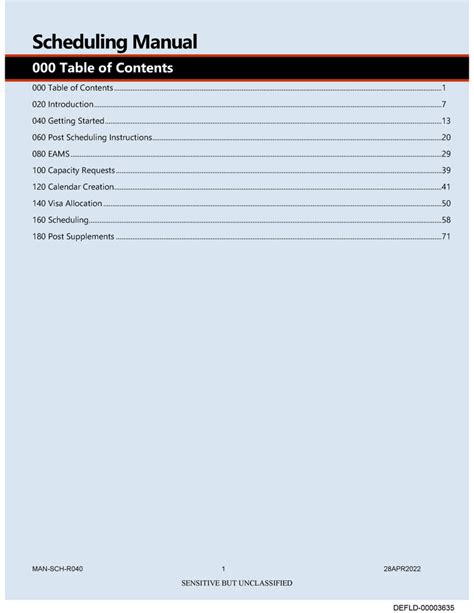 Scheduling Manual

000 Table of Contents

000 Table of Contents 1
020 Introduction 7
040 Getting Started 13
060 Post Scheduling Instructions 20
080 EAMS 29
100 Capacity Requests 39
120 Calendar Creation 41
140 Visa Allocation 50
160 Scheduling 58
180 Post Supplements 71

MAN-SCH-R040 1 28APR2022

SENSITIVE BUT UNCLASSIFIED

DEFLD-00003635